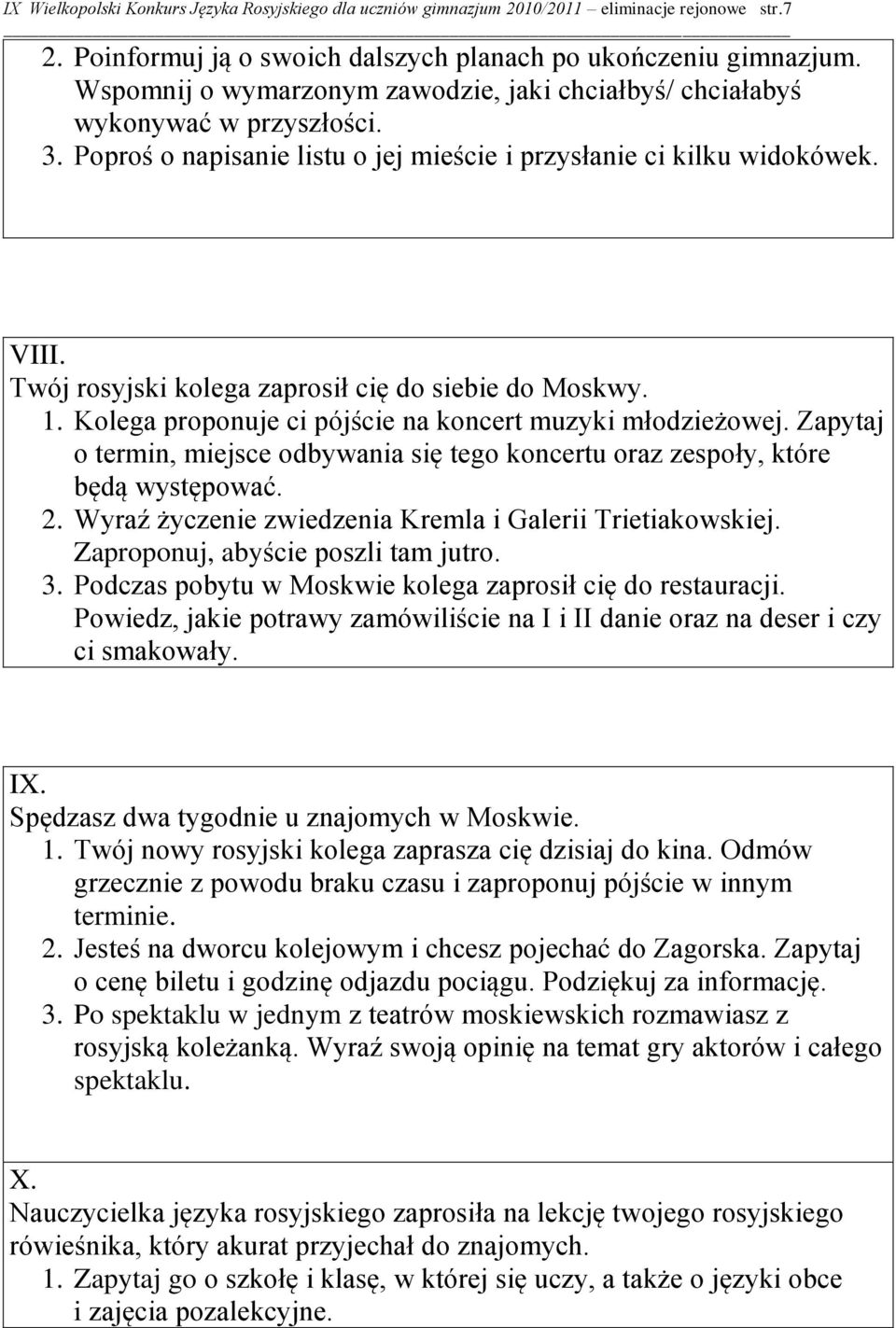 IX Wielkopolski Konkurs Języka Rosyjskiego dla uczniów gimnazjum 2010/2011 – eliminacje rejonowe str.7

2. Poinformuj ją o swoich dalszych planach po ukończeniu gimnazjum. Wspomnij o wymarzonym zawodzie, jaki chciałbyś/ chciałabyś wykonywać w przyszłości.
3. Poproś o napisanie listu o jej mieście i przysłanie ci kilku widokówek.

VIII.
Twój rosyjski kolega zaprosił cię do siebie do Moskwy.
1. Kolega proponuje ci pójście na koncert muzyki młodzieżowej. Zapytaj o termin, miejsce odbywania się tego koncertu oraz zespoły, które będą występować.
2. Wyraź życzenie zwiedzenia Kremla i Galerii Trietiakowskiej. Zaproponuj, abyście poszli tam jutro.
3. Podczas pobytu w Moskwie kolega zaprosił cię do restauracji. Powiedz, jakie potrawy zamówiliście na I i II danie oraz na deser i czy ci smakowały.

IX.
Spędzasz dwa tygodnie u znajomych w Moskwie.
1. Twój nowy rosyjski kolega zaprasza cię dzisiaj do kina. Odmów grzecznie z powodu braku czasu i zaproponuj pójście w innym terminie.
2. Jesteś na dworcu kolejowym i chcesz pojechać do Zagorska. Zapytaj o cenę biletu i godzinę odjazdu pociągu. Podziękuj za informację.
3. Po spektaklu w jednym z teatrów moskiewskich rozmawiasz z rosyjską koleżanką. Wyraź swoją opinię na temat gry aktorów i całego spektaklu.

X.
Nauczycielka języka rosyjskiego zaprosiła na lekcję twojego rosyjskiego rówieśnika, który akurat przyjechał do znajomych.
1. Zapytaj go o szkołę i klasę, w której się uczy, a także o języki obce i zajęcia pozalekcyjne.